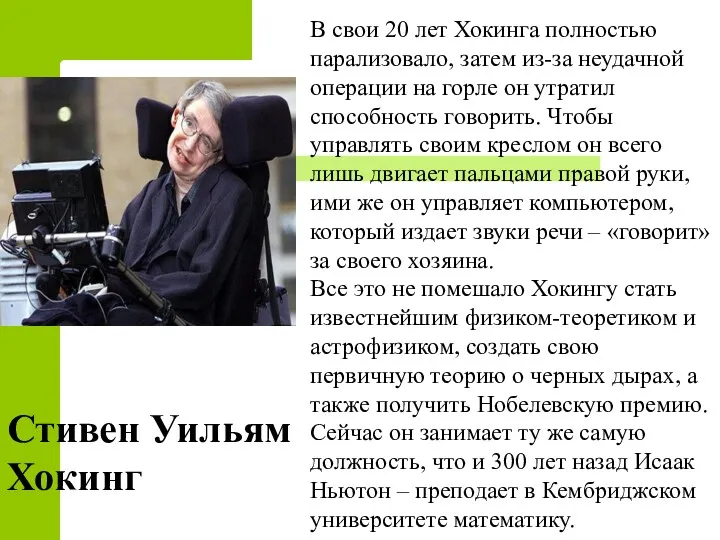 В свои 20 лет Хокинга полностью парализовало, затем из-за неудачной операции на горле он утратил способность говорить. Чтобы управлять своим креслом он всего лишь двигает пальцами правой руки, ими же он управляет компьютером, который издает звуки речи – «говорит» за своего хозяина.
Все это не помешало Хокингу стать известнейшим физиком-теоретиком и астрофизиком, создать свою первичную теорию о черных дырах, а также получить Нобелевскую премию. Сейчас он занимает ту же самую должность, что и 300 лет назад Исаак Ньютон – преподает в Кембриджском университете математику.

Стивен Уильям Хокинг